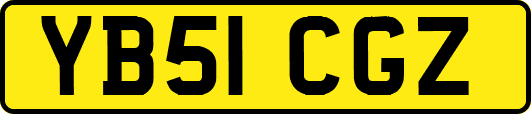 YB51 CGZ